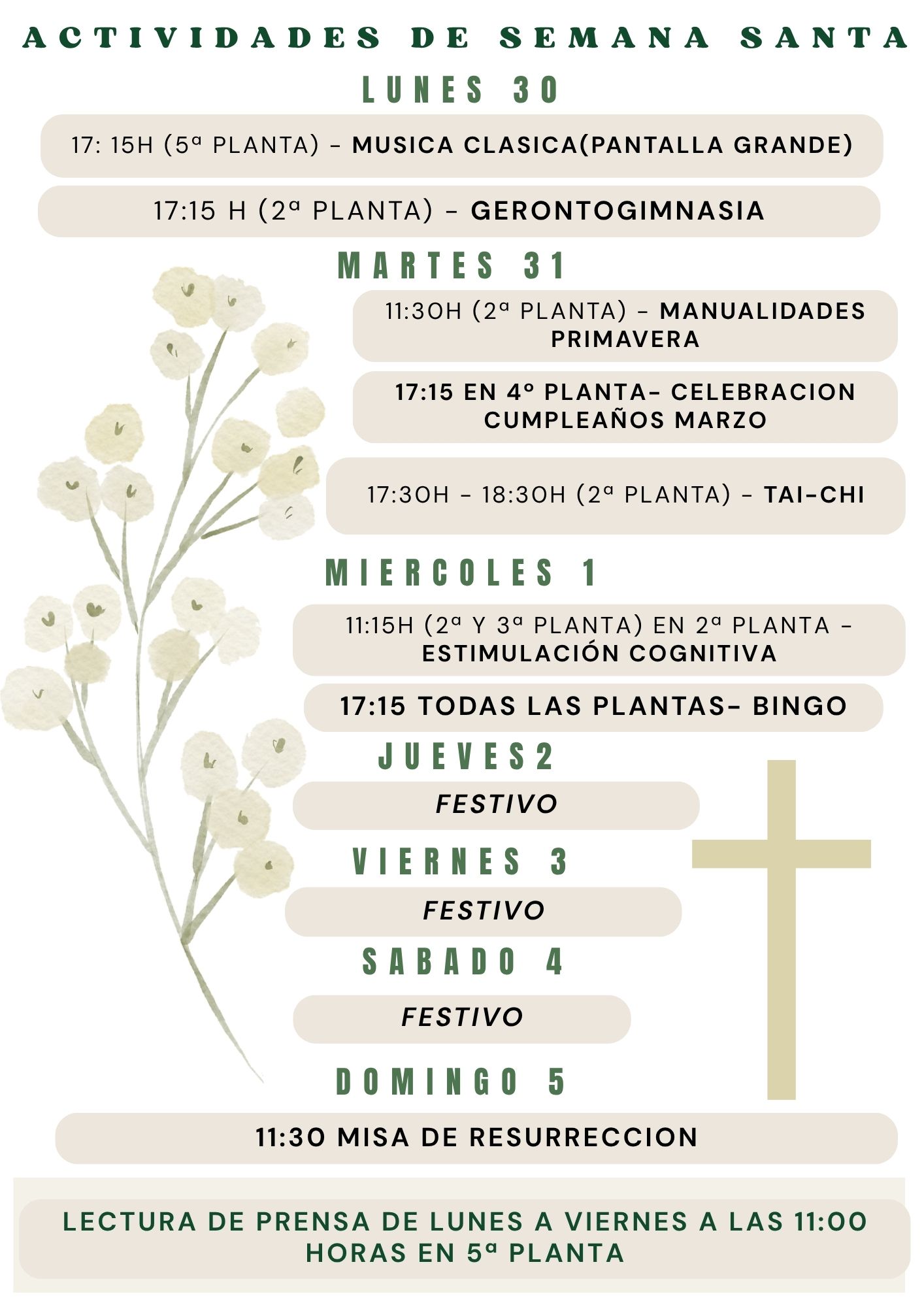 ACTIVIDADES DE SEMANA SANTA

LUNES 30

17: 15H (5ª PLANTA) - MUSICA CLASICA(PANTALLA GRANDE)

17:15 H (2ª PLANTA) - GERONTOGIMNASIA

MARTES 31

11:30H (2ª PLANTA) - MANUALIDADES PRIMAVERA

17:15 EN 4º PLANTA- CELEBRACION CUMPLEAÑOS MARZO

17:30H - 18:30H (2ª PLANTA) - TAI-CHI

MIERCOLES 1

11:15H (2ª Y 3ª PLANTA) EN 2ª PLANTA - ESTIMULACIÓN COGNITIVA

17:15 TODAS LAS PLANTAS- BINGO

JUEVES2

FESTIVO

VIERNES 3

FESTIVO

SABADO 4

FESTIVO

DOMINGO 5

11:30 MISA DE RESURRECCION

LECTURA DE PRENSA DE LUNES A VIERNES A LAS 11:00 HORAS EN 5ª PLANTA